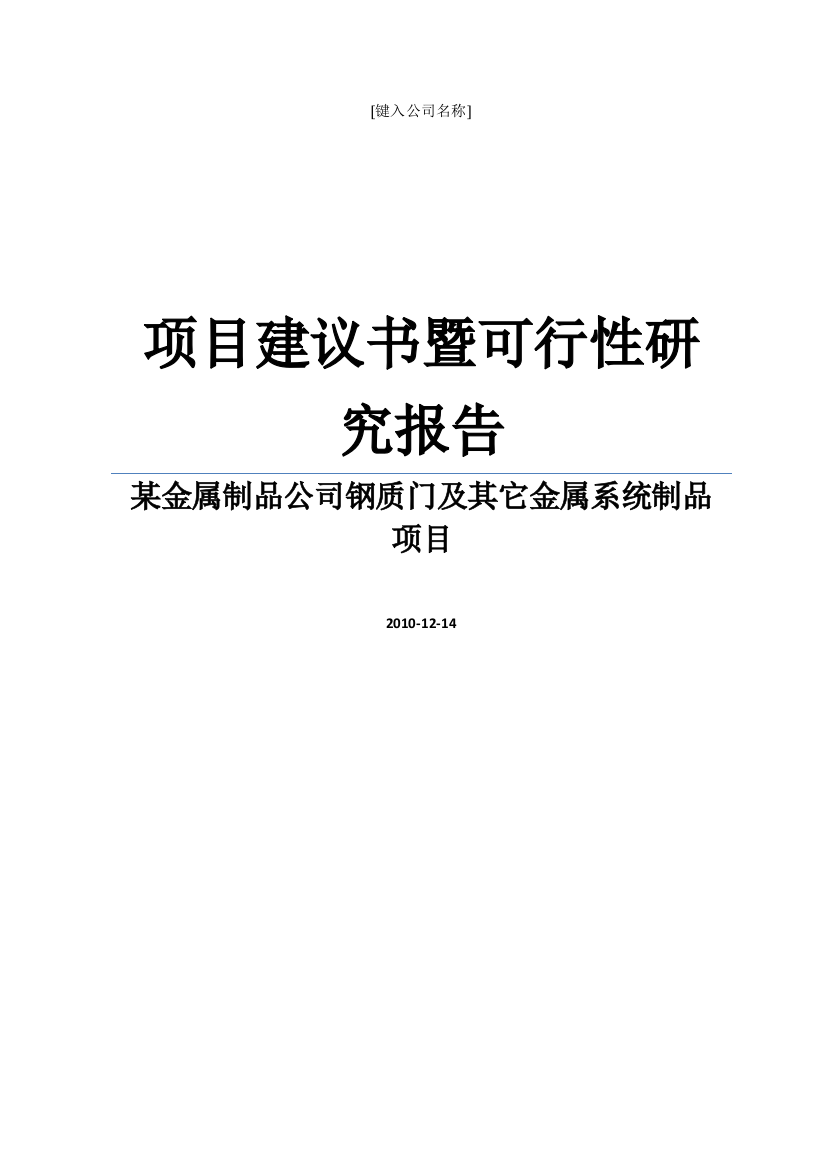 [键入公司名称]

项目建议书暨可行性研究报告

某金属制品公司钢质门及其它金属系统制品项目

2010-12-14